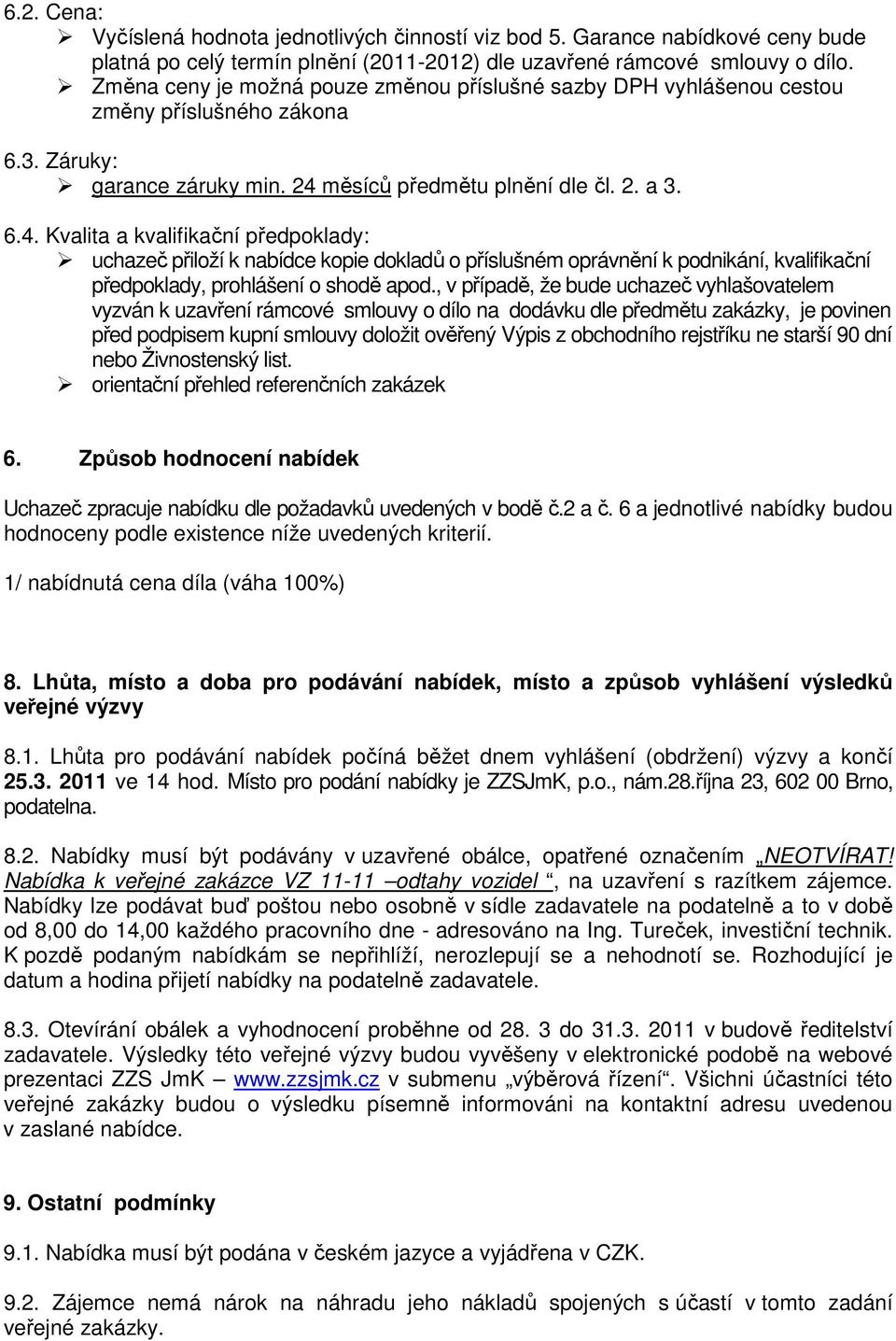 6.2. Cena:
➢ Vyčíslená hodnota jednotlivých činností viz bod 5. Garance nabídkové ceny bude platná po celý termín plnění (2011-2012) dle uzavřené rámcové smlouvy o dílo.
➢ Změna ceny je možná pouze změnou příslušné sazby DPH vyhlášenou cestou změny příslušného zákona

6.3. Záruky:
➢ garance záruky min. 24 měsíců předmětu plnění dle čl. 2. a 3.

6.4. Kvalita a kvalifikační předpoklady:
➢ uchazeč přiloží k nabídce kopie dokladů o příslušném oprávnění k podnikání, kvalifikační předpoklady, prohlášení o shodě apod., v případě, že bude uchazeč vyhlašovatelem vyzván k uzavření rámcové smlouvy o dílo na dodávku dle předmětu zakázky, je povinen před podpisem kupní smlouvy doložit ověřený Výpis z obchodního rejstříku ne starší 90 dní nebo Živnostenský list.
➢ orientační přehled referenčních zakázek

6. Způsob hodnocení nabídek

Uchazeč zpracuje nabídku dle požadavků uvedených v bodě č.2 a č. 6 a jednotlivé nabídky budou hodnoceny podle existence níže uvedených kriterií.

1/ nabídnutá cena díla (váha 100%)

8. Lhůta, místo a doba pro podávání nabídek, místo a způsob vyhlášení výsledků veřejné výzvy

8.1. Lhůta pro podávání nabídek počíná běžet dnem vyhlášení (obdržení) výzvy a končí 25.3. 2011 ve 14 hod. Místo pro podání nabídky je ZZSJmK, p.o., nám.28.října 23, 602 00 Brno, podatelna.

8.2. Nabídky musí být podávány v uzavřené obálce, opatřené označením „NEOTVÍRAT! Nabídka k veřejné zakázce VZ 11-11 –odtahy vozidel “, na uzavření s razítkem zájemce. Nabídky lze podávat buď poštou nebo osobně v sídle zadavatele na podatelně a to v době od 8,00 do 14,00 každého pracovního dne - adresováno na Ing. Tureček, investiční technik. K pozdě podaným nabídkám se nepřihlíží, nerozlepují se a nehodnotí se. Rozhodující je datum a hodina přijetí nabídky na podatelně zadavatele.

8.3. Otevírání obálek a vyhodnocení proběhne od 28. 3 do 31.3. 2011 v budově ředitelství zadavatele. Výsledky této veřejné výzvy budou vyvěšeny v elektronické podobě na webové prezentaci ZZS JmK – www.zzsjmk.cz v submenu „výběrová řízení“. Všichni účastníci této veřejné zakázky budou o výsledku písemně informováni na kontaktní adresu uvedenou v zaslané nabídce.

9. Ostatní podmínky

9.1. Nabídka musí být podána v českém jazyce a vyjádřena v CZK.

9.2. Zájemce nemá nárok na náhradu jeho nákladů spojených s účastí v tomto zadání veřejné zakázky.